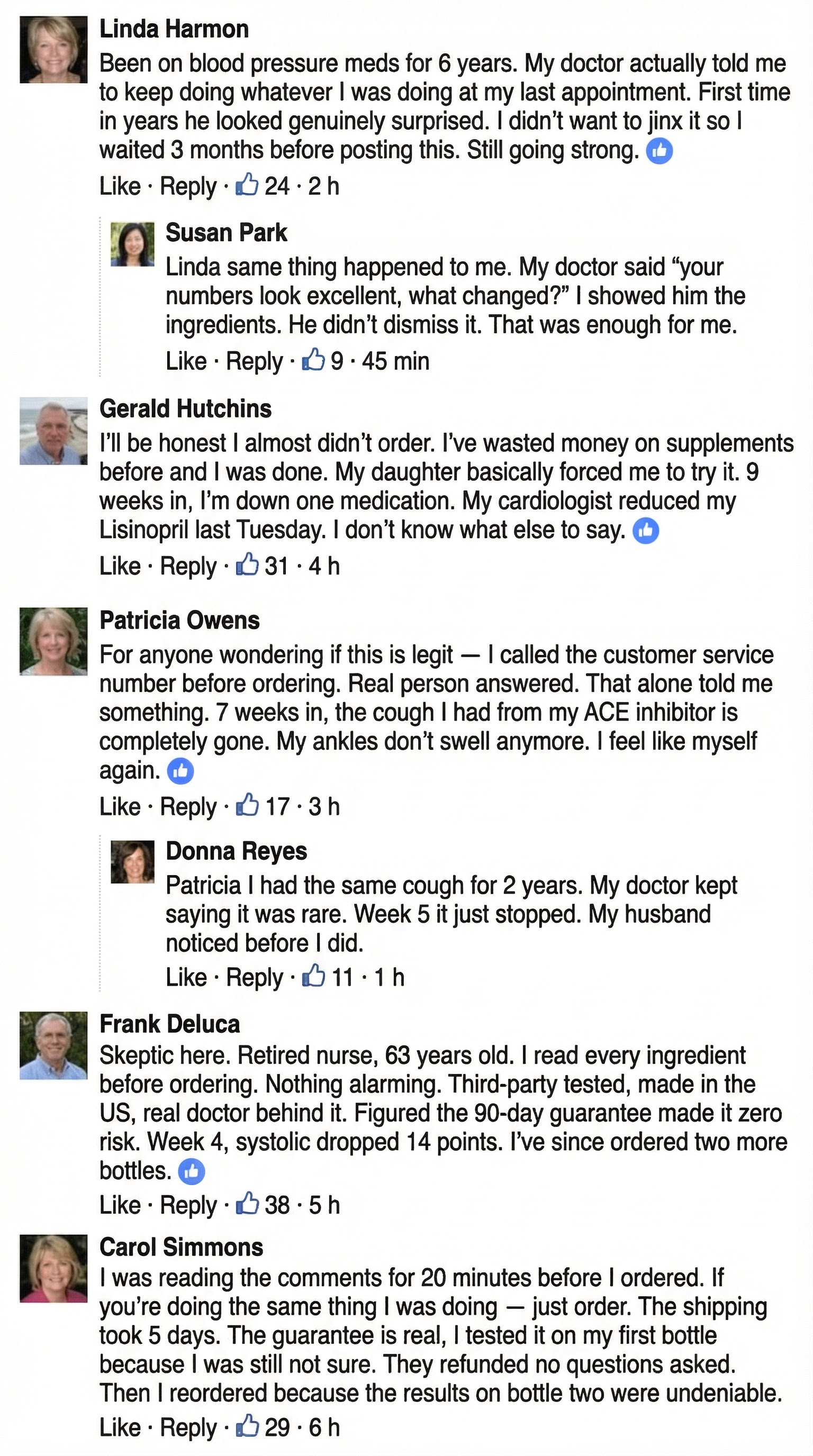 Linda Harmon
Been on blood pressure meds for 6 years. My doctor actually told me to keep doing whatever I was doing at my last appointment. First time in years he looked genuinely surprised. I didn't want to jinx it so I waited 3 months before posting this. Still going strong.
Like · Reply · 24 · 2 h

Susan Park
Linda same thing happened to me. My doctor said "your numbers look excellent, what changed?" I showed him the ingredients. He didn't dismiss it. That was enough for me.
Like · Reply · 9 · 45 min

Gerald Hutchins
I'll be honest I almost didn't order. I've wasted money on supplements before and I was done. My daughter basically forced me to try it. 9 weeks in, I'm down one medication. My cardiologist reduced my Lisinopril last Tuesday. I don't know what else to say.
Like · Reply · 31 · 4 h

Patricia Owens
For anyone wondering if this is legit — I called the customer service number before ordering. Real person answered. That alone told me something. 7 weeks in, the cough I had from my ACE inhibitor is completely gone. My ankles don't swell anymore. I feel like myself again.
Like · Reply · 17 · 3 h

Donna Reyes
Patricia I had the same cough for 2 years. My doctor kept saying it was rare. Week 5 it just stopped. My husband noticed before I did.
Like · Reply · 11 · 1 h

Frank Deluca
Skeptic here. Retired nurse, 63 years old. I read every ingredient before ordering. Nothing alarming. Third-party tested, made in the US, real doctor behind it. Figured the 90-day guarantee made it zero risk. Week 4, systolic dropped 14 points. I've since ordered two more bottles.
Like · Reply · 38 · 5 h

Carol Simmons
I was reading the comments for 20 minutes before I ordered. If you're doing the same thing I was doing — just order. The shipping took 5 days. The guarantee is real, I tested it on my first bottle because I was still not sure. They refunded no questions asked. Then I reordered because the results on bottle two were undeniable.
Like · Reply · 29 · 6 h